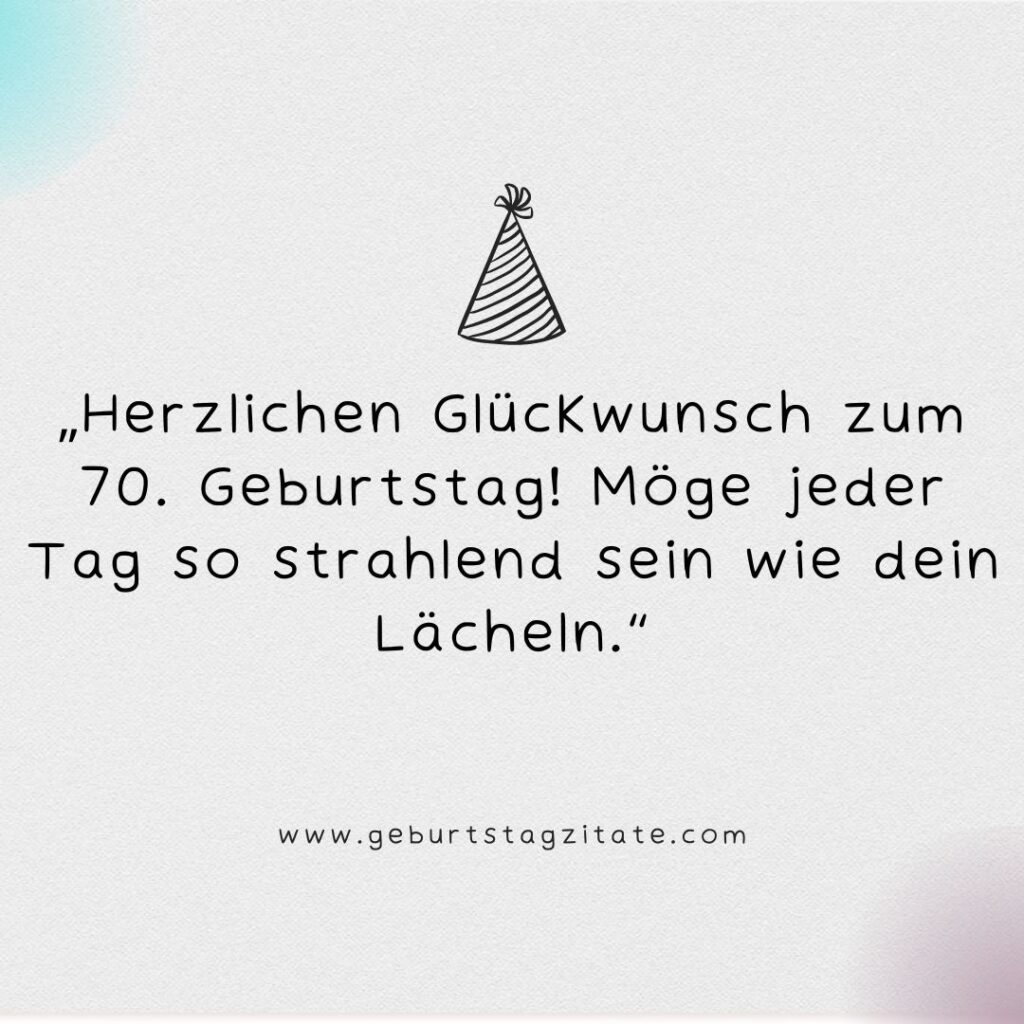 „Herzlichen Glückwunsch zum 70. Geburtstag! Möge jeder Tag so strahlend sein wie dein Lächeln.“

www.geburtstagzitate.com